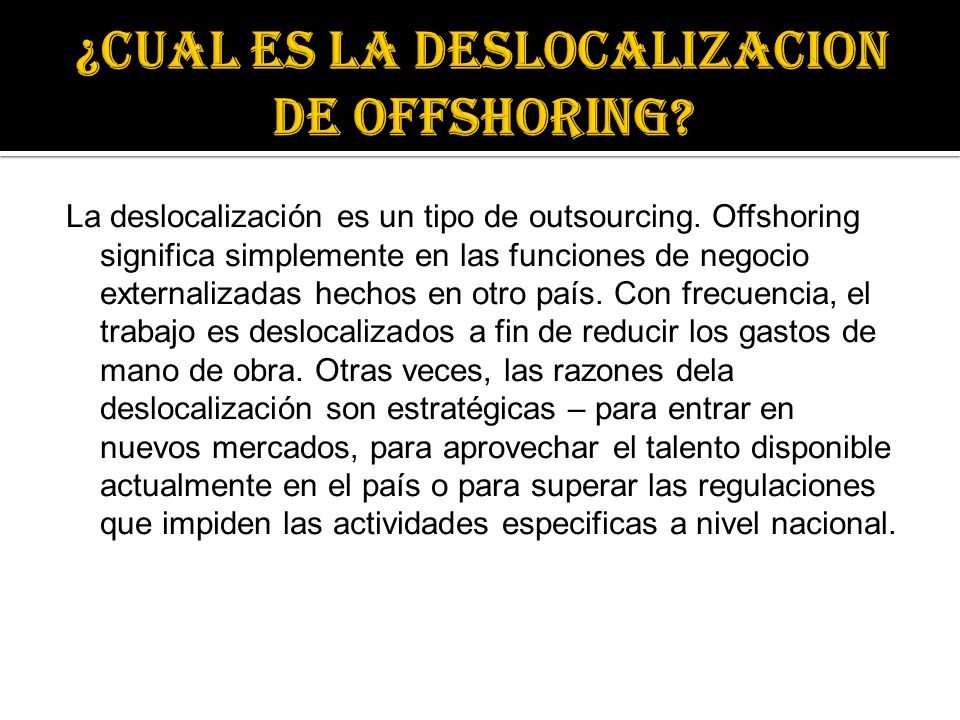 ¿CUAL ES LA DESLOCALIZACION DE OFFSHORING?

La deslocalización es un tipo de outsourcing. Offshoring significa simplemente en las funciones de negocio externalizadas hechos en otro país. Con frecuencia, el trabajo es deslocalizados a fin de reducir los gastos de mano de obra. Otras veces, las razones dela deslocalización son estratégicas – para entrar en nuevos mercados, para aprovechar el talento disponible actualmente en el país o para superar las regulaciones que impiden las actividades especificas a nivel nacional.